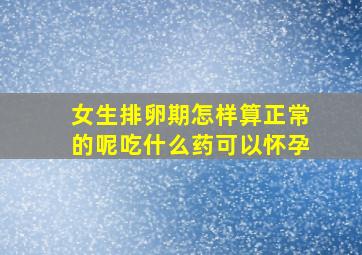 女生排卵期怎样算正常的呢吃什么药可以怀孕